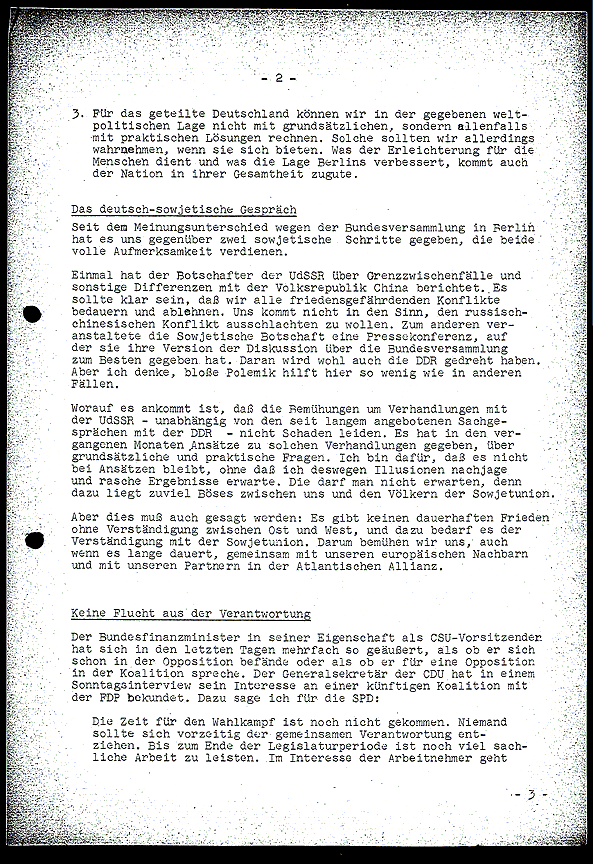 - 2 -

3. Für das geteilte Deutschland können wir in der gegebenen weltpolitischen Lage nicht mit grundsätzlichen, sondern allenfalls mit praktischen Lösungen rechnen. Solche sollten wir allerdings wahrnehmen, wenn sie sich bieten. Was der Erleichterung für die Menschen dient und was die Lage Berlins verbessert, kommt auch der Nation in ihrer Gesamtheit zugute.

Das deutsch-sowjetische Gespräch

Seit dem Meinungsunterschied wegen der Bundesversammlung in Berlin hat es uns gegenüber zwei sowjetische Schritte gegeben, die beide volle Aufmerksamkeit verdienen.

Einmal hat der Botschafter der UdSSR über Grenzzwischenfälle und sonstige Differenzen mit der Volksrepublik China berichtet. Es sollte klar sein, daß wir alle friedensgefährdenden Konflikte bedauern und ablehnen. Uns kommt nicht in den Sinn, den russisch-chinesischen Konflikt ausschlachten zu wollen. Zum anderen veranstaltete die Sowjetische Botschaft eine Pressekonferenz, auf der sie ihre Version der Diskussion über die Bundesversammlung zum Besten gegeben hat. Daran wird wohl auch die DDR gedreht haben. Aber ich denke, bloße Polemik hilft hier so wenig wie in anderen Fällen.

Worauf es ankommt ist, daß die Bemühungen um Verhandlungen mit der UdSSR - unabhängig von den seit langem angebotenen Sachgesprächen mit der DDR - nicht Schaden leiden. Es hat in den vergangenen Monaten Ansätze zu solchen Verhandlungen gegeben, über grundsätzliche und praktische Fragen. Ich bin dafür, daß es nicht bei Ansätzen bleibt, ohne daß ich deswegen Illusionen nachjage und rasche Ergebnisse erwarte. Die darf man nicht erwarten, denn dazu liegt zuviel Böses zwischen uns und den Völkern der Sowjetunion.

Aber dies muß auch gesagt werden: Es gibt keinen dauerhaften Frieden ohne Verständigung zwischen Ost und West, und dazu bedarf es der Verständigung mit der Sowjetunion. Darum bemühen wir uns, auch wenn es lange dauert, gemeinsam mit unseren europäischen Nachbarn und mit unseren Partnern in der Atlantischen Allianz.

Keine Flucht aus der Verantwortung

Der Bundesfinanzminister in seiner Eigenschaft als CSU-Vorsitzender hat sich in den letzten Tagen mehrfach so geäußert, als ob er sich schon in der Opposition befände oder als ob er für eine Opposition in der Koalition spreche. Der Generalsekretär der CDU hat in einem Sonntagsinterview sein Interesse an einer künftigen Koalition mit der FDP bekundet. Dazu sage ich für die SPD:

Die Zeit für den Wahlkampf ist noch nicht gekommen. Niemand sollte sich vorzeitig der gemeinsamen Verantwortung entziehen. Bis zum Ende der Legislaturperiode ist noch viel sachliche Arbeit zu leisten. Im Interesse der Arbeitnehmer geht

- 3 -